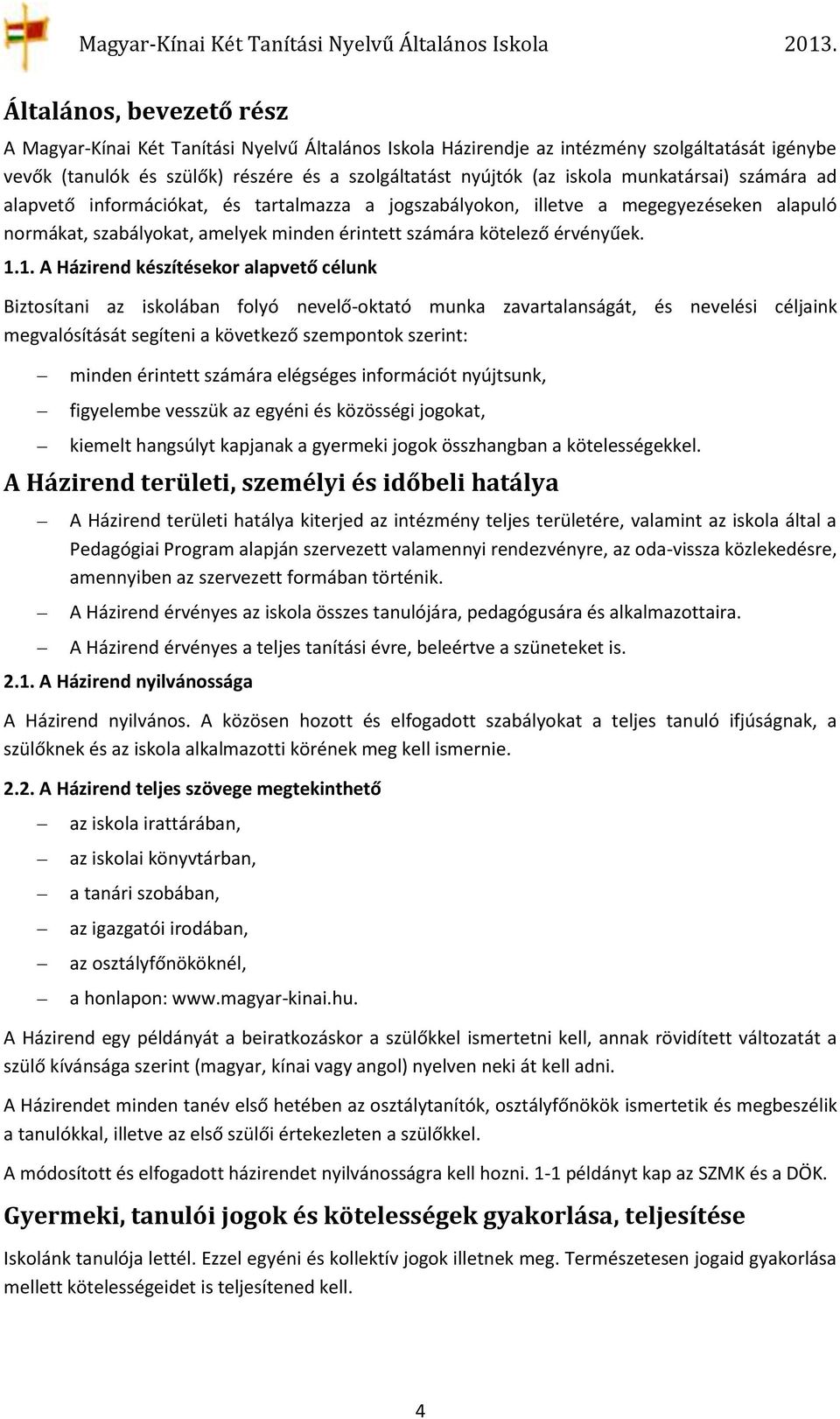 Magyar-Kínai Két Tanítási Nyelvű Általános Iskola 2013.

Általános, bevezető rész

A Magyar-Kínai Két Tanítási Nyelvű Általános Iskola Házirendje az intézmény szolgáltatását igénybe vevők (tanulók és szülők) részére és a szolgáltatást nyújtók (az iskola munkatársai) számára ad alapvető információkat, és tartalmazza a jogszabályokon, illetve a megegyezéseken alapuló normákat, szabályokat, amelyek minden érintett számára kötelező érvényűek.

1.1. A Házirend készítésekor alapvető célunk

Biztosítani az iskolában folyó nevelő-oktató munka zavartalanságát, és nevelési céljaink megvalósítását segíteni a következő szempontok szerint:

– minden érintett számára elégséges információt nyújtsunk,
– figyelembe vesszük az egyéni és közösségi jogokat,
– kiemelt hangsúlyt kapjanak a gyermeki jogok összhangban a kötelességekkel.

A Házirend területi, személyi és időbeli hatálya

– A Házirend területi hatálya kiterjed az intézmény teljes területére, valamint az iskola által a Pedagógiai Program alapján szervezett valamennyi rendezvényre, az oda-vissza közlekedésre, amennyiben az szervezett formában történik.
– A Házirend érvényes az iskola összes tanulójára, pedagógusára és alkalmazottaira.
– A Házirend érvényes a teljes tanítási évre, beleértve a szüneteket is.

2.1. A Házirend nyilvánossága

A Házirend nyilvános. A közösen hozott és elfogadott szabályokat a teljes tanuló ifjúságnak, a szülőknek és az iskola alkalmazotti körének meg kell ismernie.

2.2. A Házirend teljes szövege megtekinthető

– az iskola irattárában,
– az iskolai könyvtárban,
– a tanári szobában,
– az igazgatói irodában,
– az osztályfőnököknél,
– a honlapon: www.magyar-kinai.hu.

A Házirend egy példányát a beiratkozáskor a szülőkkel ismertetni kell, annak rövidített változatát a szülő kívánsága szerint (magyar, kínai vagy angol) nyelven neki át kell adni.

A Házirendet minden tanév első hetében az osztálytanítók, osztályfőnökök ismertetik és megbeszélik a tanulókkal, illetve az első szülői értekezleten a szülőkkel.

A módosított és elfogadott házirendet nyilvánosságra kell hozni. 1-1 példányt kap az SZMK és a DÖK.

Gyermeki, tanulói jogok és kötelességek gyakorlása, teljesítése

Iskolánk tanulója lettél. Ezzel egyéni és kollektív jogok illetnek meg. Természetesen jogaid gyakorlása mellett kötelességeidet is teljesítened kell.

4